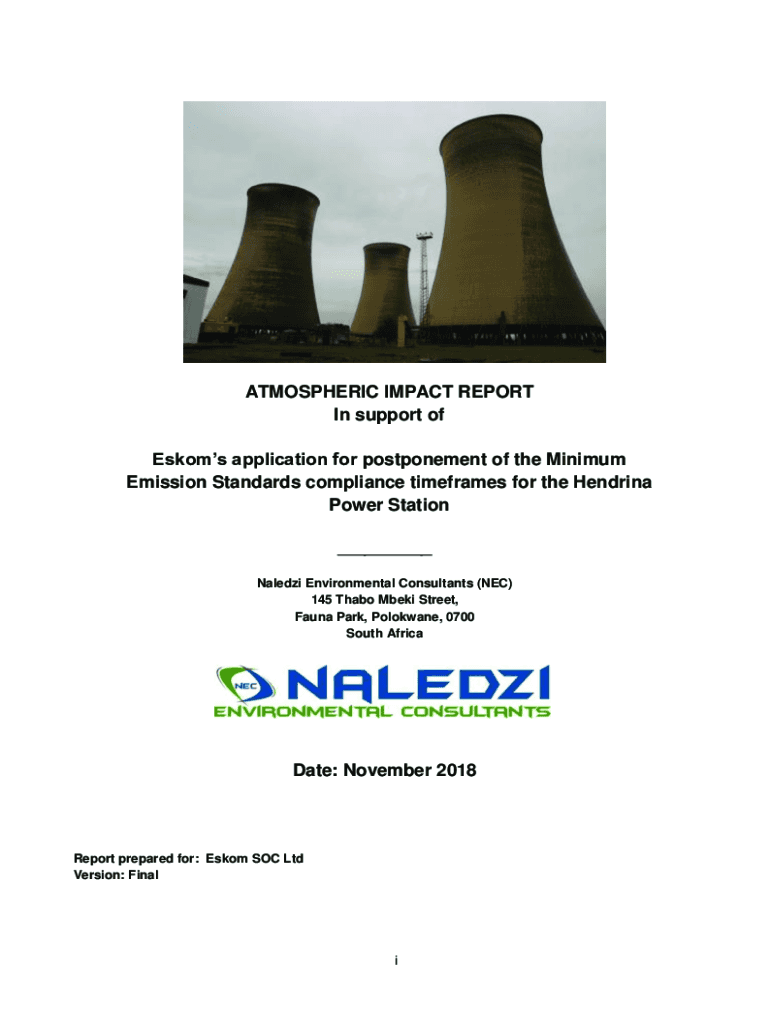 ATMOSPHERIC IMPACT REPORT
In support of

Eskom's application for postponement of the Minimum Emission Standards compliance timeframes for the Hendrina Power Station

Naledzi Environmental Consultants (NEC)
145 Thabo Mbeki Street,
Fauna Park, Polokwane, 0700
South Africa

NEC NALEDZI
ENVIRONMENTAL CONSULTANTS

Date: November 2018

Report prepared for: Eskom SOC Ltd
Version: Final

i